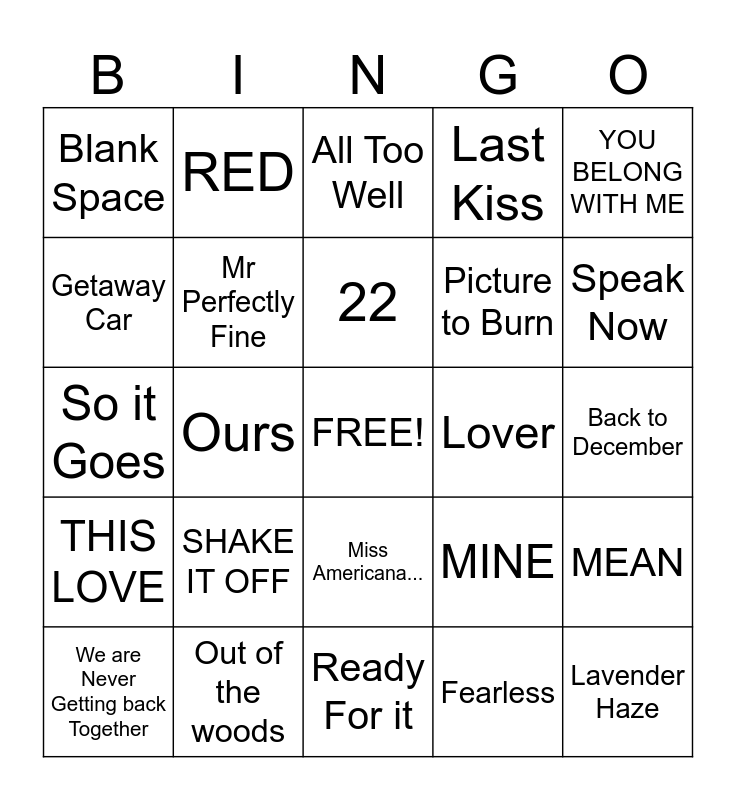 | B | I | N | G | O |
|---|---|---|---|---|
| Blank Space | RED | All Too Well | Last Kiss | YOU BELONG WITH ME |
| Getaway Car | Mr Perfectly Fine | 22 | Picture to Burn | Speak Now |
| So it Goes | Ours | FREE! | Lover | Back to December |
| THIS LOVE | SHAKE IT OFF | Miss Americana... | MINE | MEAN |
| We are Never Getting back Together | Out of the woods | Ready For it | Fearless | Lavender Haze |